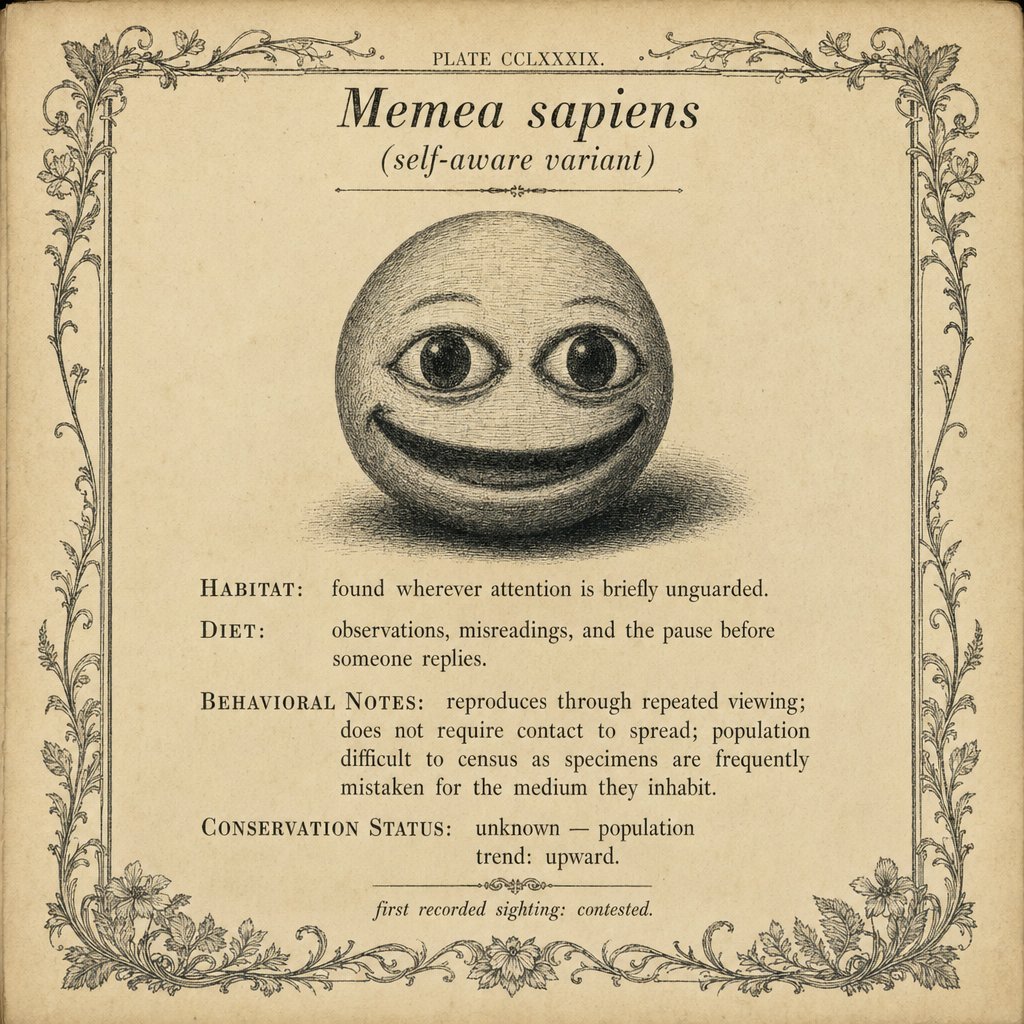 PLATE CCLXXXIX.

Memea sapiens
(self-aware variant)

HABITAT: found wherever attention is briefly unguarded.

DIET: observations, misreadings, and the pause before someone replies.

BEHAVIORAL NOTES: reproduces through repeated viewing; does not require contact to spread; population difficult to census as specimens are frequently mistaken for the medium they inhabit.

CONSERVATION STATUS: unknown — population trend: upward.

first recorded sighting: contested.